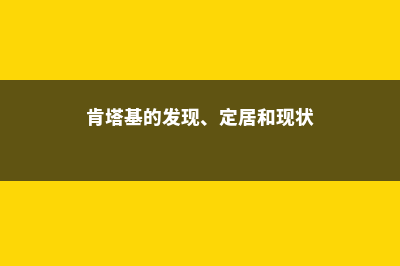 肯塔基的发现、定居和现状